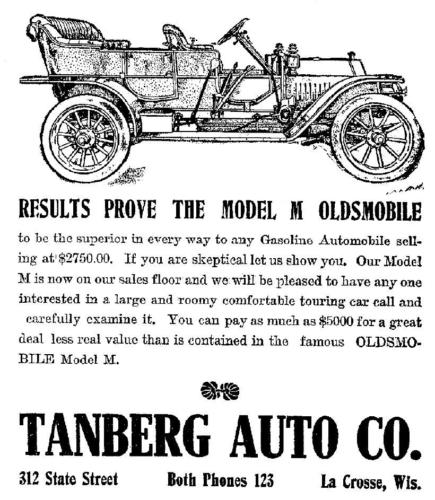 RESULTS PROVE THE MODEL M OLDSMOBILE

to be the superior in every way to any Gasoline Automobile selling at $2750.00. If you are skeptical let us show you. Our Model M is now on our sales floor and we will be pleased to have any one interested in a large and roomy comfortable touring car call and carefully examine it. You can pay as much as $5000 for a great deal less real value than is contained in the famous OLDSMOBILE Model M.

TANBERG AUTO CO.

312 State Street Both Phones 123 La Crosse, Wis.